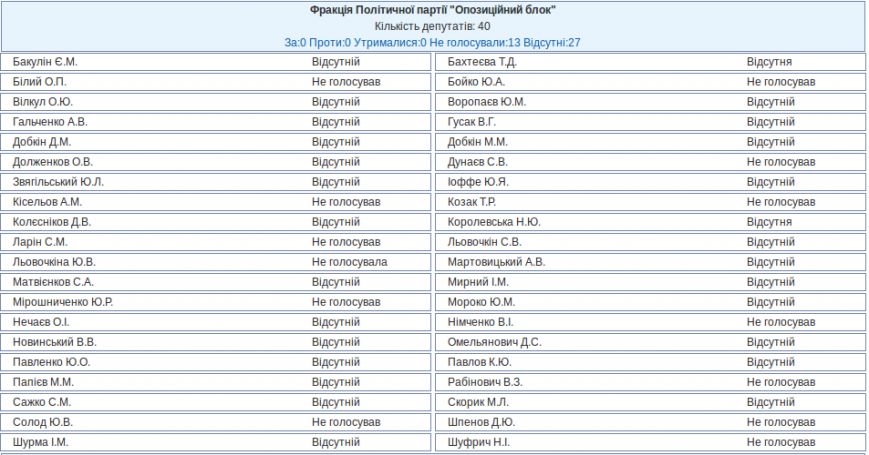 Фракція Політичної партії "Опозиційний блок"
Кількість депутатів: 40
За:0 Проти:0 Утрималися:0 Не голосували:13 Відсутні:27

| | | | |
|---|---|---|---|
| Бакулін Є.М. | Відсутній | Бахтеєва Т.Д. | Відсутня |
| Білий О.П. | Не голосував | Бойко Ю.А. | Не голосував |
| Вілкул О.Ю. | Відсутній | Воропаєв Ю.М. | Відсутній |
| Гальченко А.В. | Відсутній | Гусак В.Г. | Відсутній |
| Добкін Д.М. | Відсутній | Добкін М.М. | Відсутній |
| Долженков О.В. | Відсутній | Дунаєв С.В. | Не голосував |
| Звягільський Ю.Л. | Відсутній | Іоффе Ю.Я. | Відсутній |
| Кісельов А.М. | Не голосував | Козак Т.Р. | Не голосував |
| Колєсніков Д.В. | Відсутній | Королевська Н.Ю. | Відсутня |
| Ларін С.М. | Не голосував | Льовочкін С.В. | Відсутній |
| Льовочкіна Ю.В. | Не голосувала | Мартовицький А.В. | Відсутній |
| Матвієнков С.А. | Відсутній | Мирний І.М. | Відсутній |
| Мірошниченко Ю.Р. | Не голосував | Мороко Ю.М. | Відсутній |
| Нечаєв О.І. | Відсутній | Німченко В.І. | Не голосував |
| Новинський В.В. | Відсутній | Омельянович Д.С. | Відсутній |
| Павленко Ю.О. | Відсутній | Павлов К.Ю. | Відсутній |
| Папієв М.М. | Відсутній | Рабінович В.З. | Не голосував |
| Сажко С.М. | Відсутній | Скорик М.Л. | Відсутній |
| Солод Ю.В. | Не голосував | Шпенов Д.Ю. | Не голосував |
| Шурма І.М. | Відсутній | Шуфрич Н.І. | Не голосував |